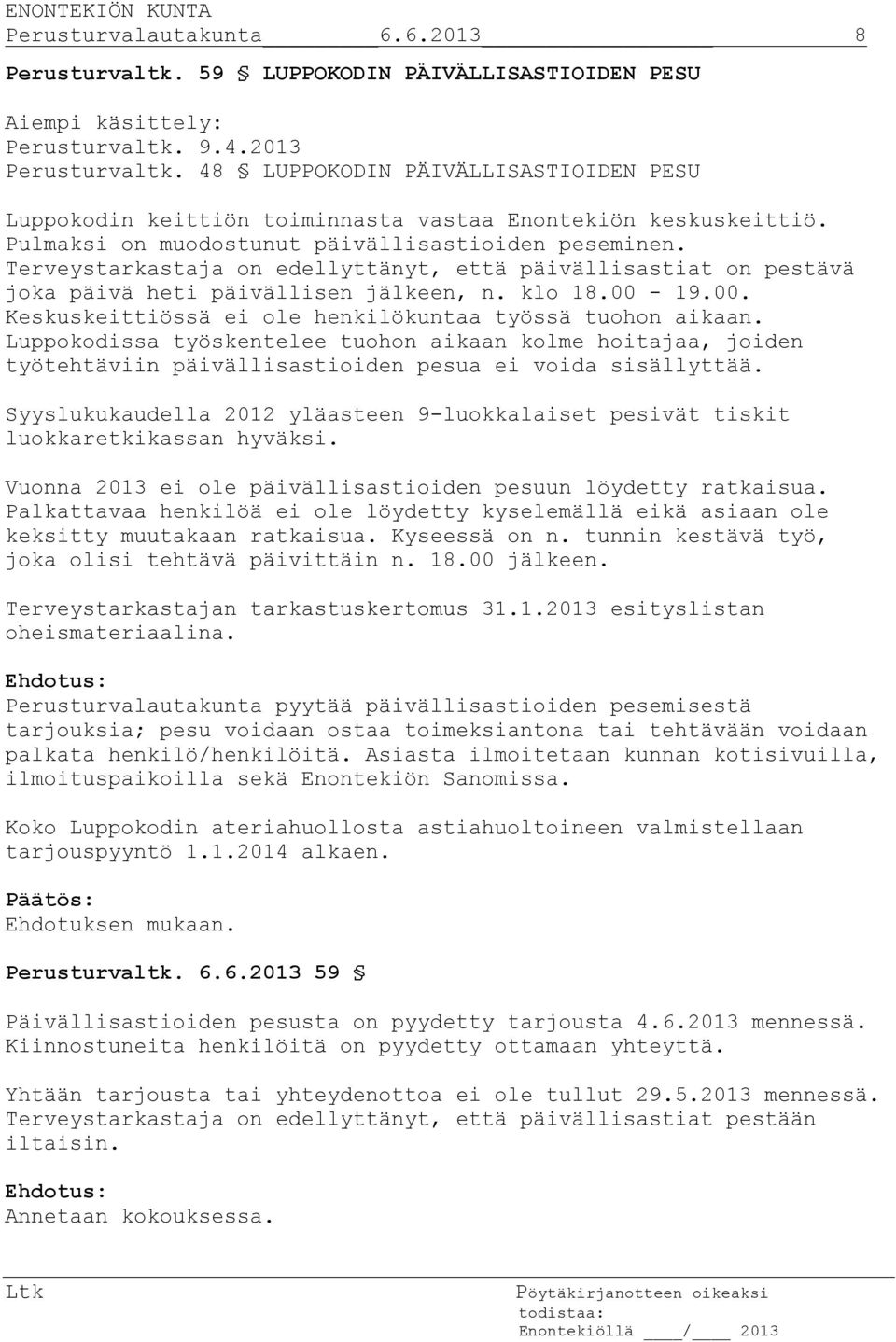 ENONTEKIÖN KUNTA
Perusturvalautakunta 6.6.2013 8

Perusturvaltk. 59 § LUPPOKODIN PÄIVÄLLISASTIOIDEN PESU

Aiempi käsittely:
Perusturvaltk. 9.4.2013
Perusturvaltk. 48 § LUPPOKODIN PÄIVÄLLISASTIOIDEN PESU

Luppokodin keittiön toiminnasta vastaa Enontekiön keskuskeittiö. Pulmaksi on muodostunut päivällisastioiden peseminen. Terveystarkastaja on edellyttänyt, että päivällisastiat on pestävä joka päivä heti päivällisen jälkeen, n. klo 18.00 - 19.00. Keskuskeittiössä ei ole henkilökuntaa työssä tuohon aikaan. Luppokodissa työskentelee tuohon aikaan kolme hoitajaa, joiden työtehtäviin päivällisastioiden pesua ei voida sisällyttää.

Syyslukukaudella 2012 yläasteen 9-luokkalaiset pesivät tiskit luokkaretkikassan hyväksi.

Vuonna 2013 ei ole päivällisastioiden pesuun löydetty ratkaisua. Palkattavaa henkilöä ei ole löydetty kyselemällä eikä asiaan ole keksitty muutakaan ratkaisua. Kyseessä on n. tunnin kestävä työ, joka olisi tehtävä päivittäin n. 18.00 jälkeen.

Terveystarkastajan tarkastuskertomus 31.1.2013 esityslistan oheismateriaalina.

Ehdotus:
Perusturvalautakunta pyytää päivällisastioiden pesemisestä tarjouksia; pesu voidaan ostaa toimeksiantona tai tehtävään voidaan palkata henkilö/henkilöitä. Asiasta ilmoitetaan kunnan kotisivuilla, ilmoituspaikoilla sekä Enontekiön Sanomissa.

Koko Luppokodin ateriahuollosta astiahuoltoineen valmistellaan tarjouspyyntö 1.1.2014 alkaen.

Päätös:
Ehdotuksen mukaan.

Perusturvaltk. 6.6.2013 59 §

Päivällisastioiden pesusta on pyydetty tarjousta 4.6.2013 mennessä. Kiinnostuneita henkilöitä on pyydetty ottamaan yhteyttä.

Yhtään tarjousta tai yhteydenottoa ei ole tullut 29.5.2013 mennessä. Terveystarkastaja on edellyttänyt, että päivällisastiat pestään iltaisin.

Ehdotus:
Annetaan kokouksessa.

Ltk

Pöytäkirjanotteen oikeaksi todistaa:
Enontekiöllä ____/____ 2013